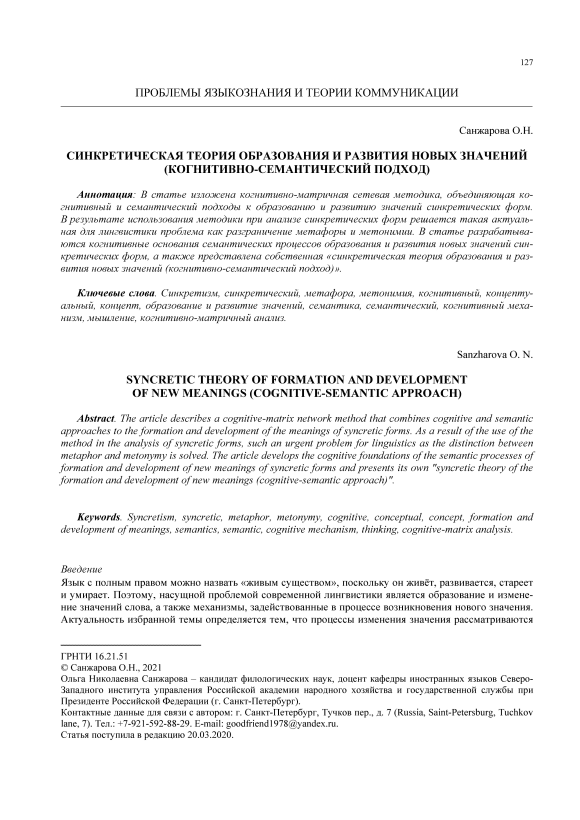 127

ПРОБЛЕМЫ ЯЗЫКОЗНАНИЯ И ТЕОРИИ КОММУНИКАЦИИ

Санжарова О.Н.

СИНКРЕТИЧЕСКАЯ ТЕОРИЯ ОБРАЗОВАНИЯ И РАЗВИТИЯ НОВЫХ ЗНАЧЕНИЙ (КОГНИТИВНО-СЕМАНТИЧЕСКИЙ ПОДХОД)

Аннотация: В статье изложена когнитивно-матричная сетевая методика, объединяющая когнитивный и семантический подходы к образованию и развитию значений синкретических форм. В результате использования методики при анализе синкретических форм решается такая актуальная для лингвистики проблема как разграничение метафоры и метонимии. В статье разрабатываются когнитивные основания семантических процессов образования и развития новых значений синкретических форм, а также представлена собственная «синкретическая теория образования и развития новых значений (когнитивно-семантический подход)».

Ключевые слова. Синкретизм, синкретический, метафора, метонимия, когнитивный, концептуальный, концепт, образование и развитие значений, семантика, семантический, когнитивный механизм, мышление, когнитивно-матричный анализ.

Sanzharova O. N.

SYNCRETIC THEORY OF FORMATION AND DEVELOPMENT OF NEW MEANINGS (COGNITIVE-SEMANTIC APPROACH)

Abstract. The article describes a cognitive-matrix network method that combines cognitive and semantic approaches to the formation and development of the meanings of syncretic forms. As a result of the use of the method in the analysis of syncretic forms, such an urgent problem for linguistics as the distinction between metaphor and metonymy is solved. The article develops the cognitive foundations of the semantic processes of formation and development of new meanings of syncretic forms and presents its own "syncretic theory of the formation and development of new meanings (cognitive-semantic approach)".

Keywords. Syncretism, syncretic, metaphor, metonymy, cognitive, conceptual, concept, formation and development of meanings, semantics, semantic, cognitive mechanism, thinking, cognitive-matrix analysis.

Введение
Язык с полным правом можно назвать «живым существом», поскольку он живёт, развивается, стареет и умирает. Поэтому, насущной проблемой современной лингвистики является образование и изменение значений слова, а также механизмы, задействованные в процессе возникновения нового значения. Актуальность избранной темы определяется тем, что процессы изменения значения рассматриваются

ГРНТИ 16.21.51
© Санжарова О.Н., 2021
Ольга Николаевна Санжарова – кандидат филологических наук, доцент кафедры иностранных языков Северо-Западного института управления Российской академии народного хозяйства и государственной службы при Президенте Российской Федерации (г. Санкт-Петербург).
Контактные данные для связи с автором: г. Санкт-Петербург, Тучков пер., д. 7 (Russia, Saint-Petersburg, Tuchkov lane, 7). Тел.: +7-921-592-88-29. E-mail: goodfriend1978@yandex.ru.
Статья поступила в редакцию 20.03.2020.